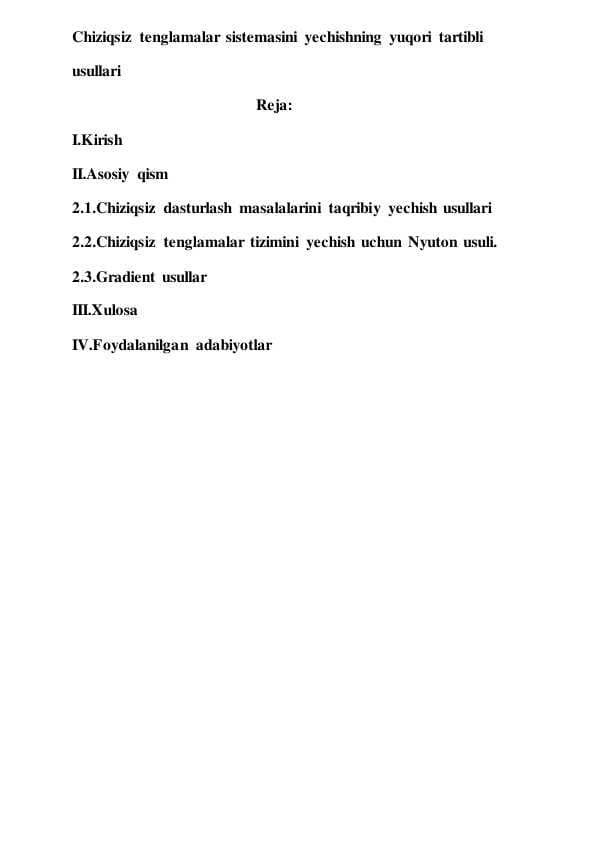 Chiziqsiz tenglamalar sistemasini yechishning yuqori tartibli usullari

Reja:

I.Kirish

II.Asosiy qism

2.1.Chiziqsiz dasturlash masalalarini taqribiy yechish usullari

2.2.Chiziqsiz tenglamalar tizimini yechish uchun Nyuton usuli.

2.3.Gradient usullar

III.Xulosa

IV.Foydalanilgan adabiyotlar